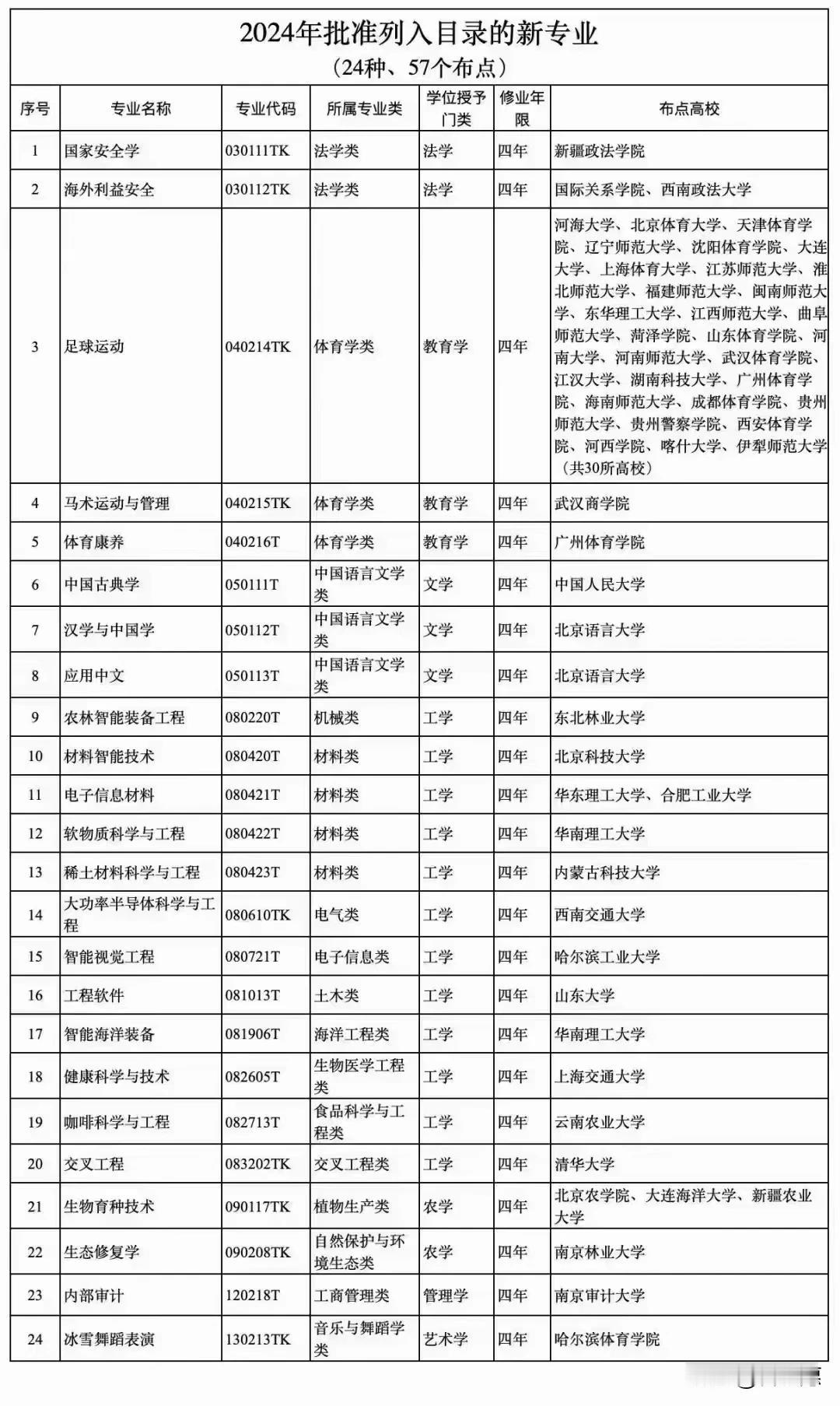 2024年批准列入目录的新专业
（24种、57个布点）

| 序号 | 专业名称 | 专业代码 | 所属专业类 | 学位授予门类 | 修业年限 | 布点高校 |
|---|---|---|---|---|---|---|
| 1 | 国家安全学 | 030111TK | 法学类 | 法学 | 四年 | 新疆政法学院 |
| 2 | 海外利益安全 | 030112TK | 法学类 | 法学 | 四年 | 国际关系学院、西南政法大学 |
| 3 | 足球运动 | 040214TK | 体育学类 | 教育学 | 四年 | 河海大学、北京体育大学、天津体育学院、辽宁师范大学、沈阳体育学院、大连大学、上海体育大学、江苏师范大学、淮北师范大学、福建师范大学、闽南师范大学、东华理工大学、江西师范大学、曲阜师范大学、菏泽学院、山东体育学院、河南大学、河南师范大学、武汉体育学院、江汉大学、湖南科技大学、广州体育学院、海南师范大学、成都体育学院、贵州师范大学、贵州警察学院、西安体育学院、河西学院、喀什大学、伊犁师范大学（共30所高校） |
| 4 | 马术运动与管理 | 040215TK | 体育学类 | 教育学 | 四年 | 武汉商学院 |
| 5 | 体育康养 | 040216T | 体育学类 | 教育学 | 四年 | 广州体育学院 |
| 6 | 中国古典学 | 050111T | 中国语言文学类 | 文学 | 四年 | 中国人民大学 |
| 7 | 汉学与中国学 | 050112T | 中国语言文学类 | 文学 | 四年 | 北京语言大学 |
| 8 | 应用中文 | 050113T | 中国语言文学类 | 文学 | 四年 | 北京语言大学 |
| 9 | 农林智能装备工程 | 080220T | 机械类 | 工学 | 四年 | 东北林业大学 |
| 10 | 材料智能技术 | 080420T | 材料类 | 工学 | 四年 | 北京科技大学 |
| 11 | 电子信息材料 | 080421T | 材料类 | 工学 | 四年 | 华东理工大学、合肥工业大学 |
| 12 | 软物质科学与工程 | 080422T | 材料类 | 工学 | 四年 | 华南理工大学 |
| 13 | 稀土材料科学与工程 | 080423T | 材料类 | 工学 | 四年 | 内蒙古科技大学 |
| 14 | 大功率半导体科学与工程 | 080610TK | 电气类 | 工学 | 四年 | 西南交通大学 |
| 15 | 智能视觉工程 | 080721T | 电子信息类 | 工学 | 四年 | 哈尔滨工业大学 |
| 16 | 工程软件 | 081013T | 土木类 | 工学 | 四年 | 山东大学 |
| 17 | 智能海洋装备 | 081906T | 海洋工程类 | 工学 | 四年 | 华南理工大学 |
| 18 | 健康科学与技术 | 082605T | 生物医学工程类 | 工学 | 四年 | 上海交通大学 |
| 19 | 咖啡科学与工程 | 082713T | 食品科学与工程类 | 工学 | 四年 | 云南农业大学 |
| 20 | 交叉工程 | 083202TK | 交叉工程类 | 工学 | 四年 | 清华大学 |
| 21 | 生物育种技术 | 090117TK | 植物生产类 | 农学 | 四年 | 北京农学院、大连海洋大学、新疆农业大学 |
| 22 | 生态修复学 | 090208TK | 自然保护与环境生态类 | 农学 | 四年 | 南京林业大学 |
| 23 | 内部审计 | 120218T | 工商管理类 | 管理学 | 四年 | 南京审计大学 |
| 24 | 冰雪舞蹈表演 | 130213TK | 音乐与舞蹈学类 | 艺术学 | 四年 | 哈尔滨体育学院 |